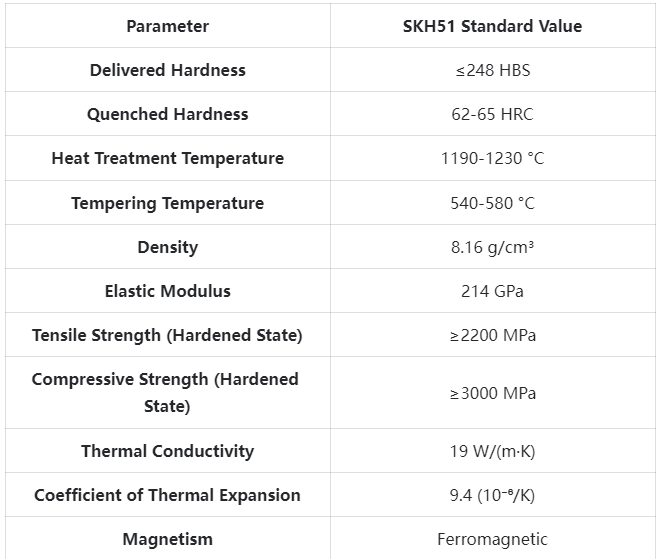 | Parameter | SKH51 Standard Value |
|---|---|
| Delivered Hardness | ≤248 HBS |
| Quenched Hardness | 62-65 HRC |
| Heat Treatment Temperature | 1190-1230 °C |
| Tempering Temperature | 540-580 °C |
| Density | 8.16 g/cm³ |
| Elastic Modulus | 214 GPa |
| Tensile Strength (Hardened State) | ≥2200 MPa |
| Compressive Strength (Hardened State) | ≥3000 MPa |
| Thermal Conductivity | 19 W/(m·K) |
| Coefficient of Thermal Expansion | 9.4 (10⁻⁶/K) |
| Magnetism | Ferromagnetic |